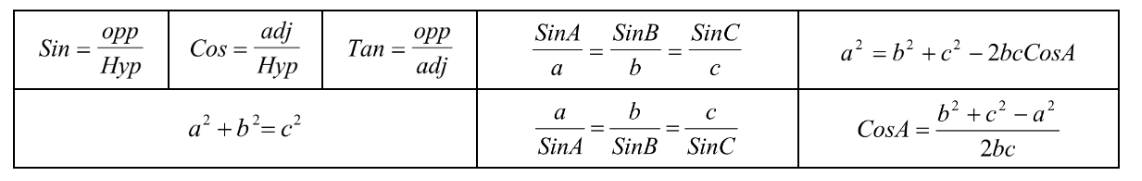 | $Sin = \frac{opp}{Hyp}$ | $Cos = \frac{adj}{Hyp}$ | $Tan = \frac{opp}{adj}$ | $\frac{SinA}{a} = \frac{SinB}{b} = \frac{SinC}{c}$ | $a^2 = b^2 + c^2 - 2bcCosA$ |
|---|---|---|---|---|
| $a^2 + b^2 = c^2$ | | | $\frac{a}{SinA} = \frac{b}{SinB} = \frac{c}{SinC}$ | $CosA = \frac{b^2 + c^2 - a^2}{2bc}$ |